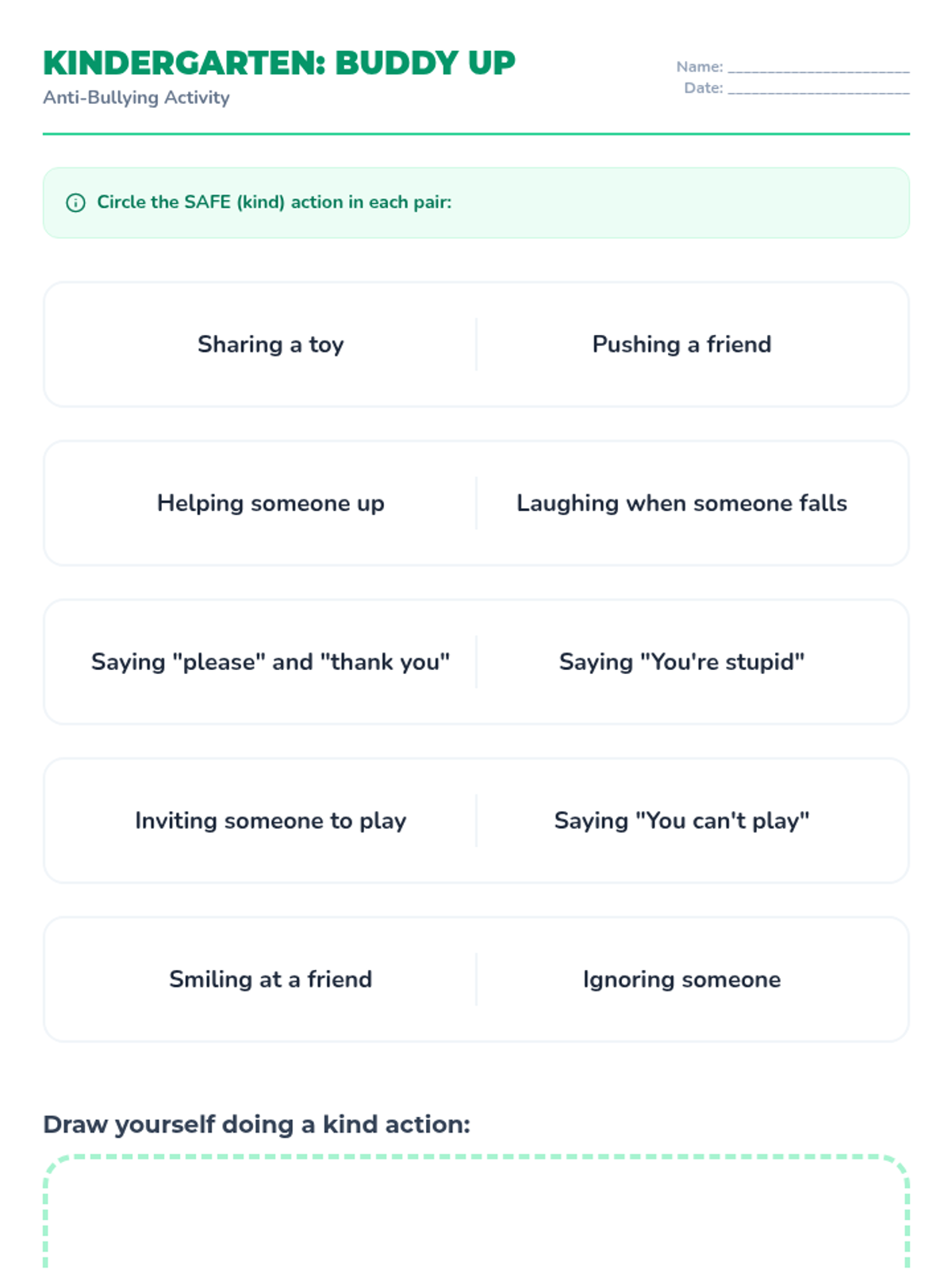 KINDERGARTEN: BUDDY UP
Anti-Bullying Activity

Name: ____
Date: ____

Circle the SAFE (kind) action in each pair:

Sharing a toy
Pushing a friend

Helping someone up
Laughing when someone falls

Saying "please" and "thank you"
Saying "You're stupid"

Inviting someone to play
Saying "You can't play"

Smiling at a friend
Ignoring someone

Draw yourself doing a kind action: